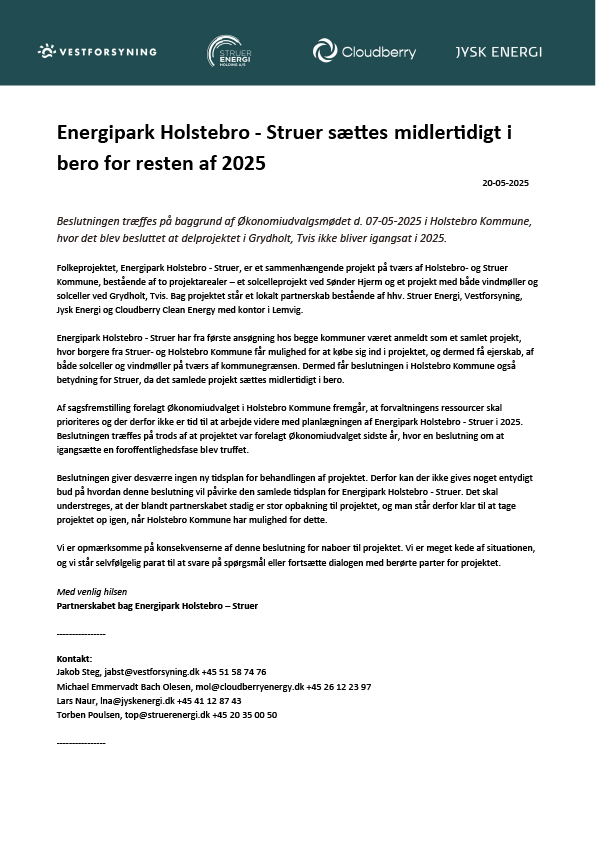 VESTFORSYNING

STRUER ENERGI HOLDING A/S

Cloudberry

JYSK ENERGI

Energipark Holstebro - Struer sættes midlertidigt i bero for resten af 2025

20-05-2025

Beslutningen træffes på baggrund af Økonomiudvalgsmødet d. 07-05-2025 i Holstebro Kommune, hvor det blev besluttet at delprojektet i Grydholt, Tvis ikke bliver igangsat i 2025.

Folkeprojektet, Energipark Holstebro - Struer, er et sammenhængende projekt på tværs af Holstebro- og Struer Kommune, bestående af to projektarealer – et solcelleprojekt ved Sønder Hjerm og et projekt med både vindmøller og solceller ved Grydholt, Tvis. Bag projektet står et lokalt partnerskab bestående af hhv. Struer Energi, Vestforsyning, Jysk Energi og Cloudberry Clean Energy med kontor i Lemvig.

Energipark Holstebro - Struer har fra første ansøgning hos begge kommuner været anmeldt som et samlet projekt, hvor borgere fra Struer- og Holstebro Kommune får mulighed for at købe sig ind i projektet, og dermed få ejerskab, af både solceller og vindmøller på tværs af kommunegrænsen. Dermed får beslutningen i Holstebro Kommune også betydning for Struer, da det samlede projekt sættes midlertidigt i bero.

Af sagsfremstilling forelagt Økonomiudvalget i Holstebro Kommune fremgår, at forvaltningens ressourcer skal prioriteres og der derfor ikke er tid til at arbejde videre med planlægningen af Energipark Holstebro - Struer i 2025. Beslutningen træffes på trods af at projektet var forelagt Økonomiudvalget sidste år, hvor en beslutning om at igangsætte en foroffentlighedsfase blev truffet.

Beslutningen giver desværre ingen ny tidsplan for behandlingen af projektet. Derfor kan der ikke gives noget entydigt bud på hvordan denne beslutning vil påvirke den samlede tidsplan for Energipark Holstebro - Struer. Det skal understreges, at der blandt partnerskabet stadig er stor opbakning til projektet, og man står derfor klar til at tage projektet op igen, når Holstebro Kommune har mulighed for dette.

Vi er opmærksomme på konsekvenserne af denne beslutning for naboer til projektet. Vi er meget kede af situationen, og vi står selvfølgelig parat til at svare på spørgsmål eller fortsætte dialogen med berørte parter for projektet.

Med venlig hilsen
Partnerskabet bag Energipark Holstebro – Struer

----------------

Kontakt:
Jakob Steg, jabst@vestforsyning.dk +45 51 58 74 76
Michael Emmervadt Bach Olesen, mol@cloudberryenergy.dk +45 26 12 23 97
Lars Naur, lna@jyskenergi.dk +45 41 12 87 43
Torben Poulsen, top@struerenergi.dk +45 20 35 00 50

----------------